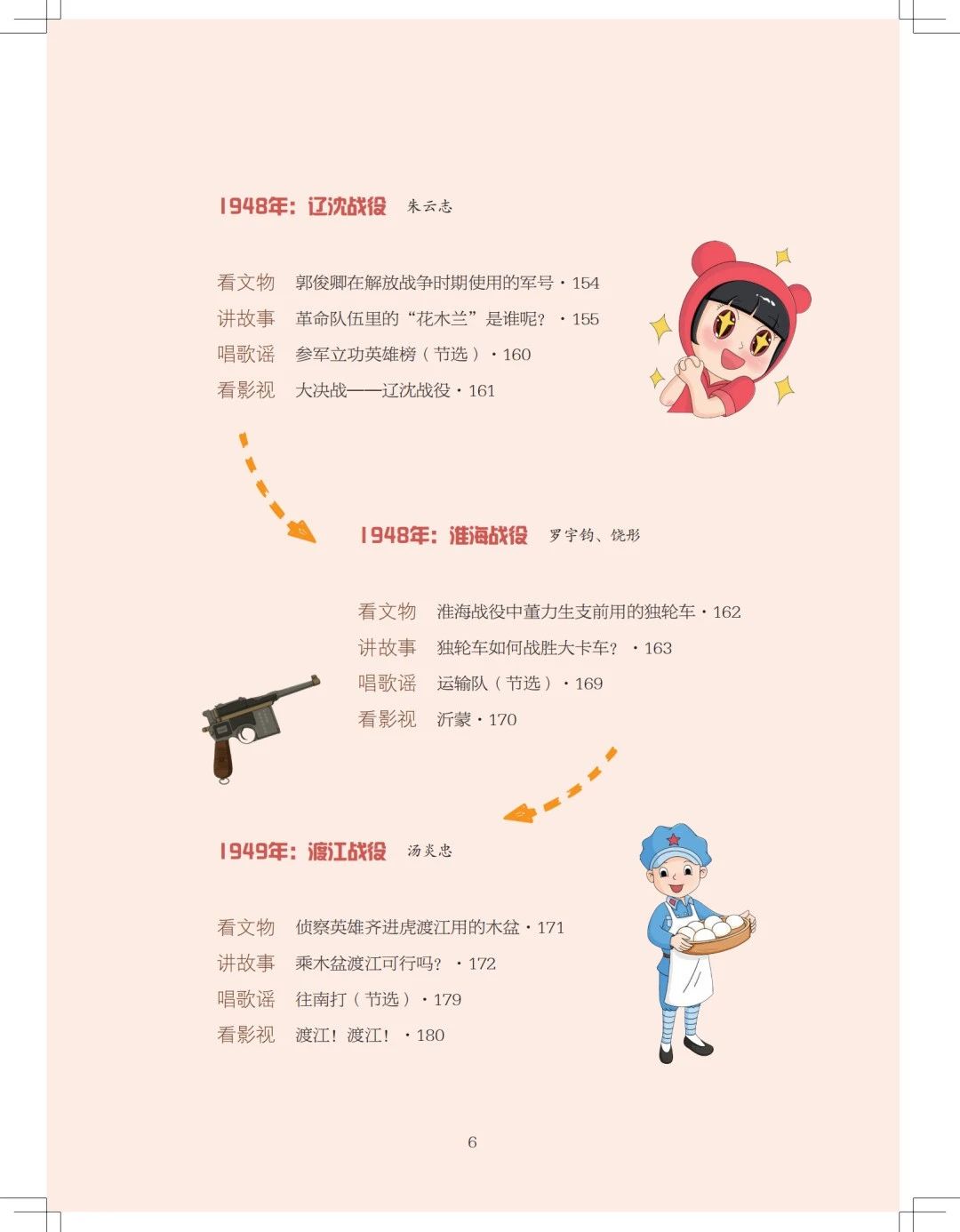 1948年：辽沈战役　朱云志

看文物　郭俊卿在解放战争时期使用的军号 · 154
讲故事　革命队伍里的“花木兰”是谁呢？ · 155
唱歌谣　参军立功英雄榜（节选） · 160
看影视　大决战——辽沈战役 · 161

1948年：淮海战役　罗宇钧、饶彤

看文物　淮海战役中董力生支前用的独轮车 · 162
讲故事　独轮车如何战胜大卡车？ · 163
唱歌谣　运输队（节选） · 169
看影视　沂蒙 · 170

1949年：渡江战役　汤炎忠

看文物　侦察英雄齐进虎渡江用的木盆 · 171
讲故事　乘木盆渡江可行吗？ · 172
唱歌谣　往南打（节选） · 179
看影视　渡江！渡江！ · 180

6